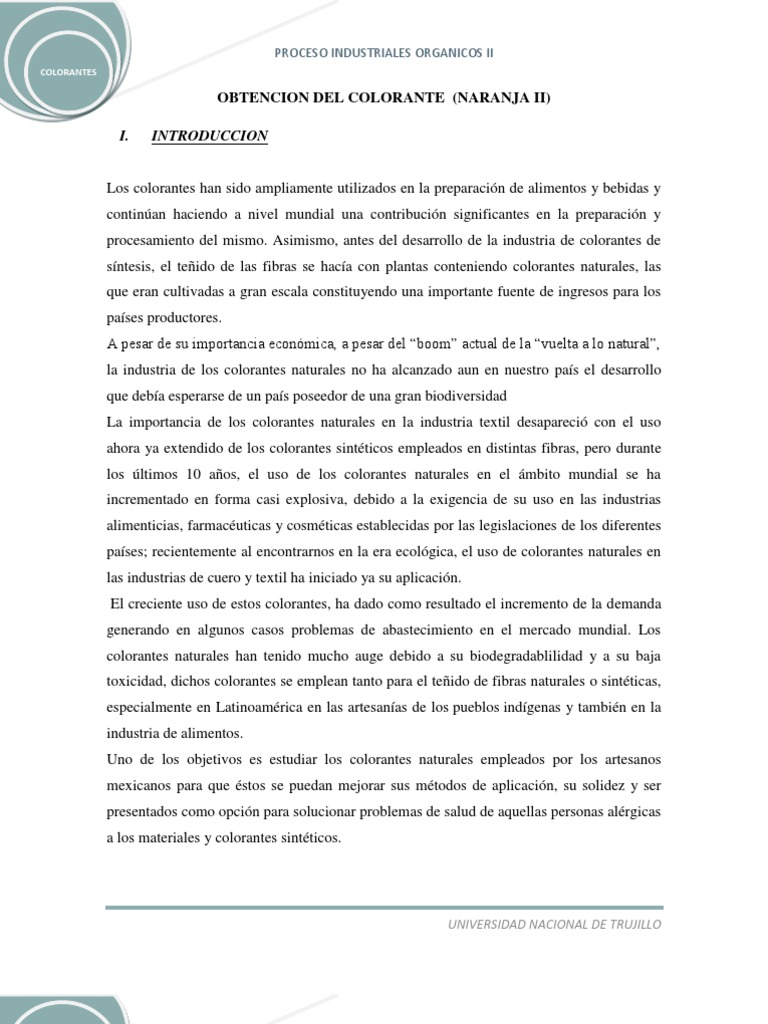 COLORANTES

PROCESO INDUSTRIALES ORGANICOS II

OBTENCION DEL COLORANTE (NARANJA II)

I. INTRODUCCION

Los colorantes han sido ampliamente utilizados en la preparación de alimentos y bebidas y continúan haciendo a nivel mundial una contribución significantes en la preparación y procesamiento del mismo. Asimismo, antes del desarrollo de la industria de colorantes de síntesis, el teñido de las fibras se hacía con plantas conteniendo colorantes naturales, las que eran cultivadas a gran escala constituyendo una importante fuente de ingresos para los países productores.
A pesar de su importancia económica, a pesar del "boom" actual de la "vuelta a lo natural", la industria de los colorantes naturales no ha alcanzado aun en nuestro país el desarrollo que debía esperarse de un país poseedor de una gran biodiversidad
La importancia de los colorantes naturales en la industria textil desapareció con el uso ahora ya extendido de los colorantes sintéticos empleados en distintas fibras, pero durante los últimos 10 años, el uso de los colorantes naturales en el ámbito mundial se ha incrementado en forma casi explosiva, debido a la exigencia de su uso en las industrias alimenticias, farmacéuticas y cosméticas establecidas por las legislaciones de los diferentes países; recientemente al encontrarnos en la era ecológica, el uso de colorantes naturales en las industrias de cuero y textil ha iniciado ya su aplicación.
El creciente uso de estos colorantes, ha dado como resultado el incremento de la demanda generando en algunos casos problemas de abastecimiento en el mercado mundial. Los colorantes naturales han tenido mucho auge debido a su biodegradablilidad y a su baja toxicidad, dichos colorantes se emplean tanto para el teñido de fibras naturales o sintéticas, especialmente en Latinoamérica en las artesanías de los pueblos indígenas y también en la industria de alimentos.
Uno de los objetivos es estudiar los colorantes naturales empleados por los artesanos mexicanos para que éstos se puedan mejorar sus métodos de aplicación, su solidez y ser presentados como opción para solucionar problemas de salud de aquellas personas alérgicas a los materiales y colorantes sintéticos.

UNIVERSIDAD NACIONAL DE TRUJILLO